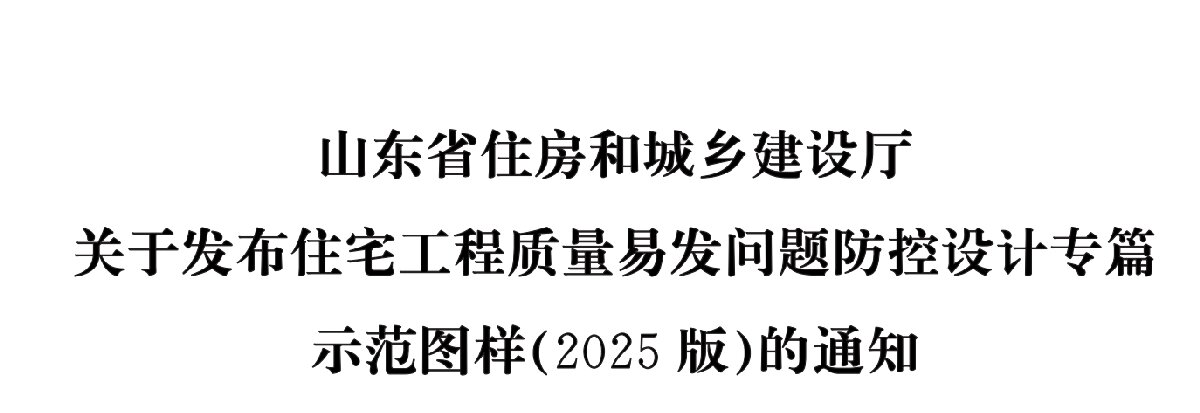 山东省住房和城乡建设厅
关于发布住宅工程质量易发问题防控设计专篇
示范图样(2025 版)的通知